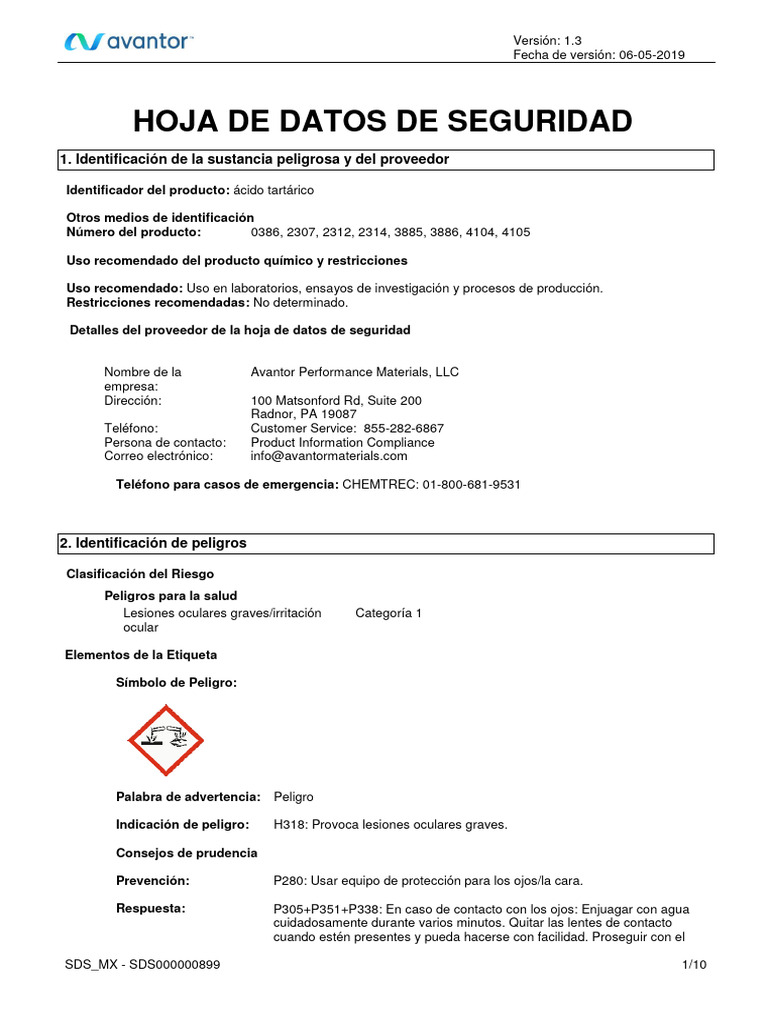 avantor™

Versión: 1.3
Fecha de versión: 06-05-2019

HOJA DE DATOS DE SEGURIDAD

1. Identificación de la sustancia peligrosa y del proveedor

Identificador del producto: ácido tartárico

Otros medios de identificación
Número del producto: 0386, 2307, 2312, 2314, 3885, 3886, 4104, 4105

Uso recomendado del producto químico y restricciones

Uso recomendado: Uso en laboratorios, ensayos de investigación y procesos de producción.
Restricciones recomendadas: No determinado.

Detalles del proveedor de la hoja de datos de seguridad

Nombre de la empresa: Avantor Performance Materials, LLC
Dirección: 100 Matsonford Rd, Suite 200
Radnor, PA 19087
Teléfono: Customer Service: 855-282-6867
Persona de contacto: Product Information Compliance
Correo electrónico: info@avantormaterials.com

Teléfono para casos de emergencia: CHEMTREC: 01-800-681-9531

2. Identificación de peligros

Clasificación del Riesgo

Peligros para la salud
Lesiones oculares graves/irritación ocular Categoría 1

Elementos de la Etiqueta

Símbolo de Peligro:

Palabra de advertencia: Peligro

Indicación de peligro: H318: Provoca lesiones oculares graves.

Consejos de prudencia

Prevención: P280: Usar equipo de protección para los ojos/la cara.

Respuesta: P305+P351+P338: En caso de contacto con los ojos: Enjuagar con agua cuidadosamente durante varios minutos. Quitar las lentes de contacto cuando estén presentes y pueda hacerse con facilidad. Proseguir con el

SDS_MX - SDS000000899 1/10